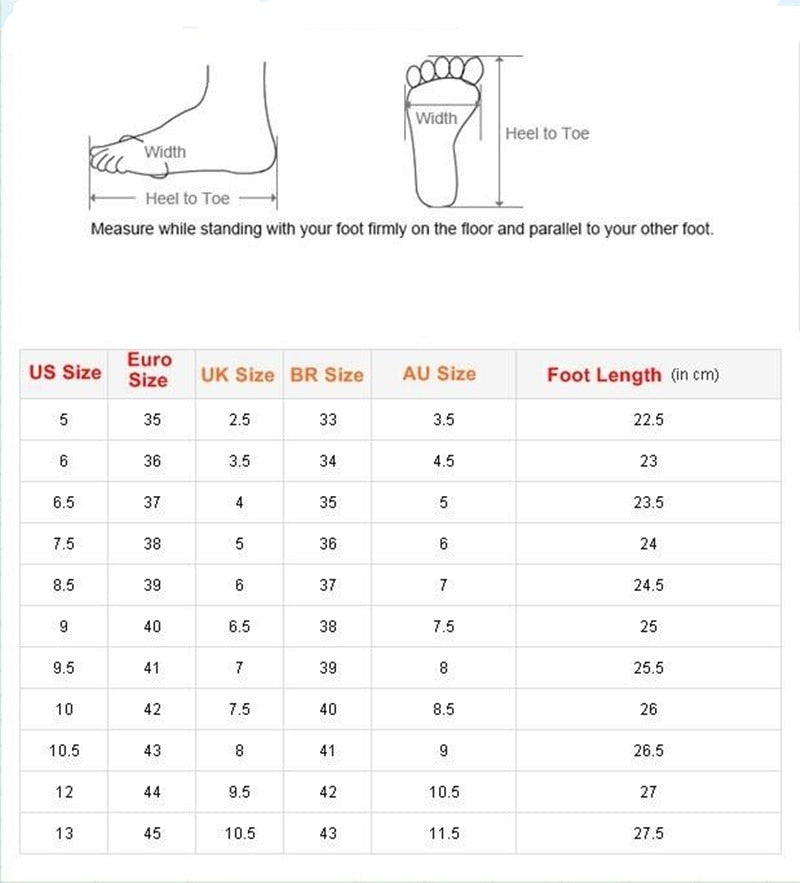 Width

Heel to Toe

Width

Heel to Toe

Measure while standing with your foot firmly on the floor and parallel to your other foot.

| US Size | Euro Size | UK Size | BR Size | AU Size | Foot Length (in cm) |
|---|---|---|---|---|---|
| 5 | 35 | 2.5 | 33 | 3.5 | 22.5 |
| 6 | 36 | 3.5 | 34 | 4.5 | 23 |
| 6.5 | 37 | 4 | 35 | 5 | 23.5 |
| 7.5 | 38 | 5 | 36 | 6 | 24 |
| 8.5 | 39 | 6 | 37 | 7 | 24.5 |
| 9 | 40 | 6.5 | 38 | 7.5 | 25 |
| 9.5 | 41 | 7 | 39 | 8 | 25.5 |
| 10 | 42 | 7.5 | 40 | 8.5 | 26 |
| 10.5 | 43 | 8 | 41 | 9 | 26.5 |
| 12 | 44 | 9.5 | 42 | 10.5 | 27 |
| 13 | 45 | 10.5 | 43 | 11.5 | 27.5 |